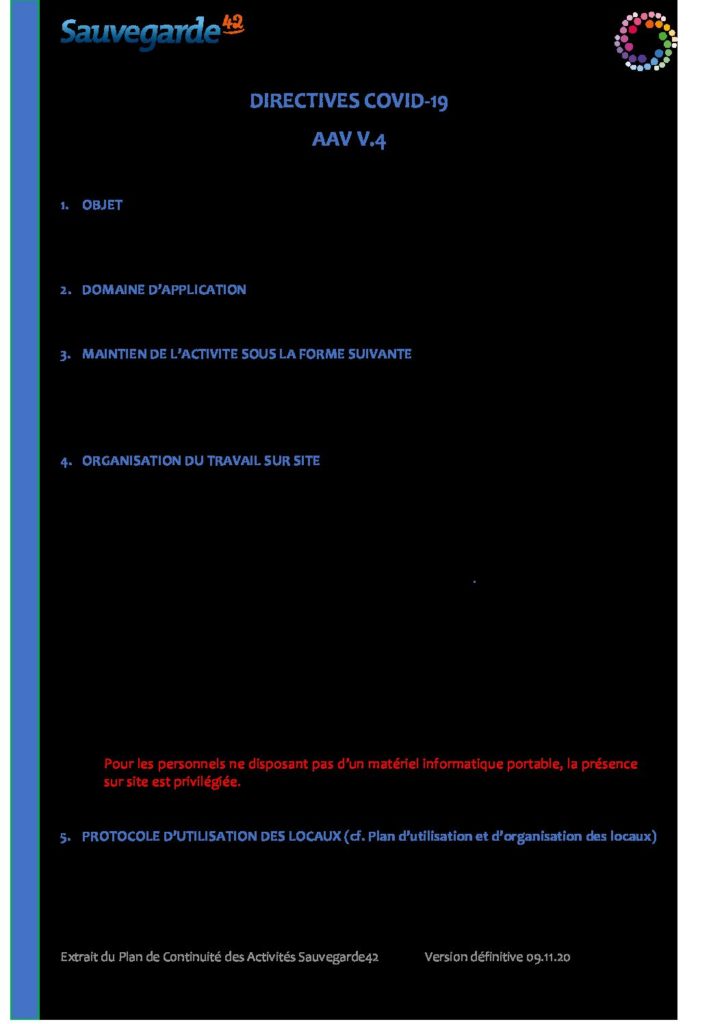 Sauvegarde42

DIRECTIVES COVID-19

AAV V.4

1. OBJET

2. DOMAINE D'APPLICATION

3. MAINTIEN DE L'ACTIVITE SOUS LA FORME SUIVANTE

4. ORGANISATION DU TRAVAIL SUR SITE

Pour les personnels ne disposant pas d'un matériel informatique portable, la présence sur site est privilégiée.

5. PROTOCOLE D'UTILISATION DES LOCAUX (cf. Plan d'utilisation et d'organisation des locaux)

Extrait du Plan de Continuité des Activités Sauvegarde42 Version définitive 09.11.20